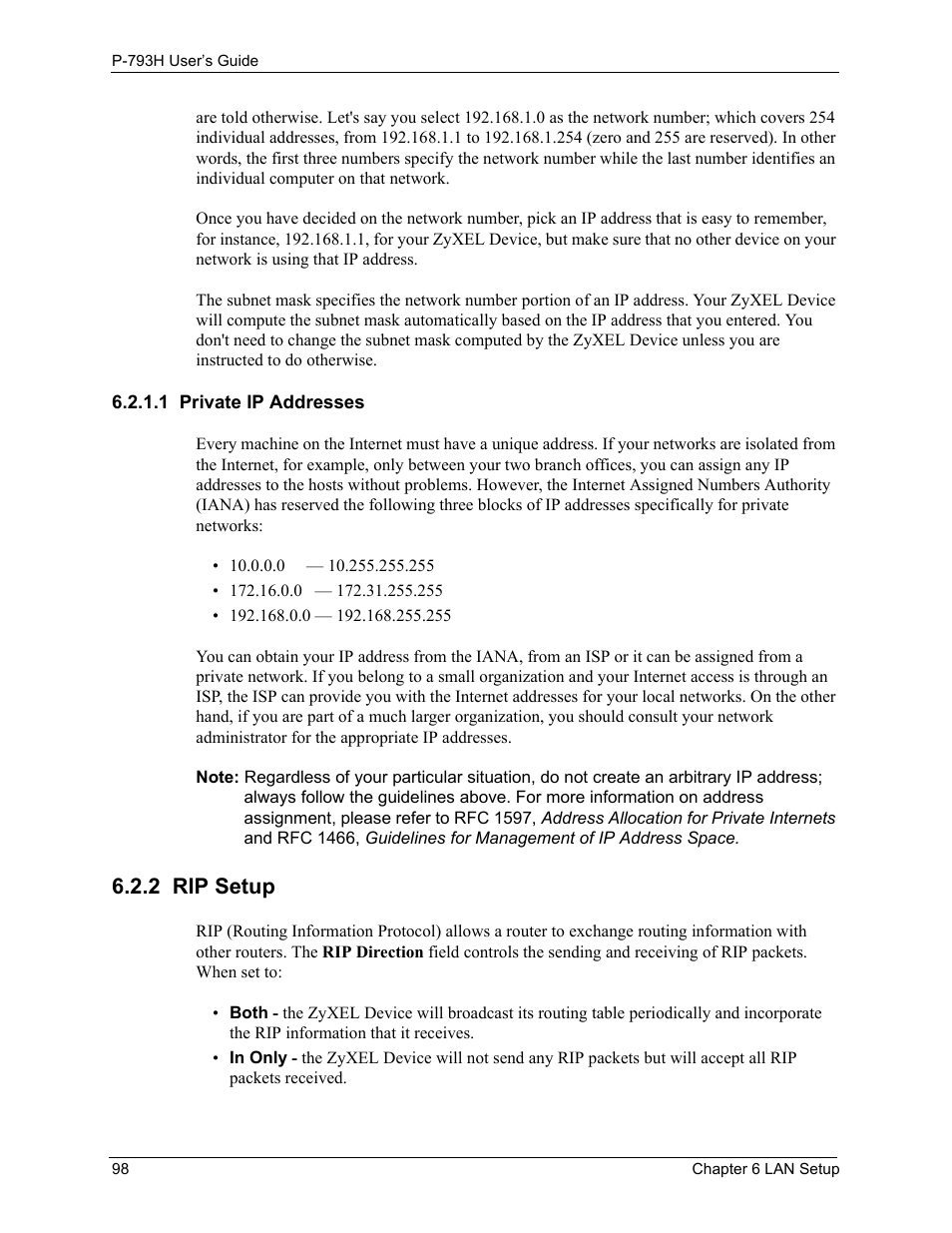 P-793H User's Guide

are told otherwise. Let's say you select 192.168.1.0 as the network number; which covers 254 individual addresses, from 192.168.1.1 to 192.168.1.254 (zero and 255 are reserved). In other words, the first three numbers specify the network number while the last number identifies an individual computer on that network.

Once you have decided on the network number, pick an IP address that is easy to remember, for instance, 192.168.1.1, for your ZyXEL Device, but make sure that no other device on your network is using that IP address.

The subnet mask specifies the network number portion of an IP address. Your ZyXEL Device will compute the subnet mask automatically based on the IP address that you entered. You don't need to change the subnet mask computed by the ZyXEL Device unless you are instructed to do otherwise.

6.2.1.1 Private IP Addresses

Every machine on the Internet must have a unique address. If your networks are isolated from the Internet, for example, only between your two branch offices, you can assign any IP addresses to the hosts without problems. However, the Internet Assigned Numbers Authority (IANA) has reserved the following three blocks of IP addresses specifically for private networks:

• 10.0.0.0 — 10.255.255.255
• 172.16.0.0 — 172.31.255.255
• 192.168.0.0 — 192.168.255.255

You can obtain your IP address from the IANA, from an ISP or it can be assigned from a private network. If you belong to a small organization and your Internet access is through an ISP, the ISP can provide you with the Internet addresses for your local networks. On the other hand, if you are part of a much larger organization, you should consult your network administrator for the appropriate IP addresses.

Note: Regardless of your particular situation, do not create an arbitrary IP address; always follow the guidelines above. For more information on address assignment, please refer to RFC 1597, Address Allocation for Private Internets and RFC 1466, Guidelines for Management of IP Address Space.

6.2.2 RIP Setup

RIP (Routing Information Protocol) allows a router to exchange routing information with other routers. The RIP Direction field controls the sending and receiving of RIP packets. When set to:

• Both - the ZyXEL Device will broadcast its routing table periodically and incorporate the RIP information that it receives.
• In Only - the ZyXEL Device will not send any RIP packets but will accept all RIP packets received.

98 Chapter 6 LAN Setup